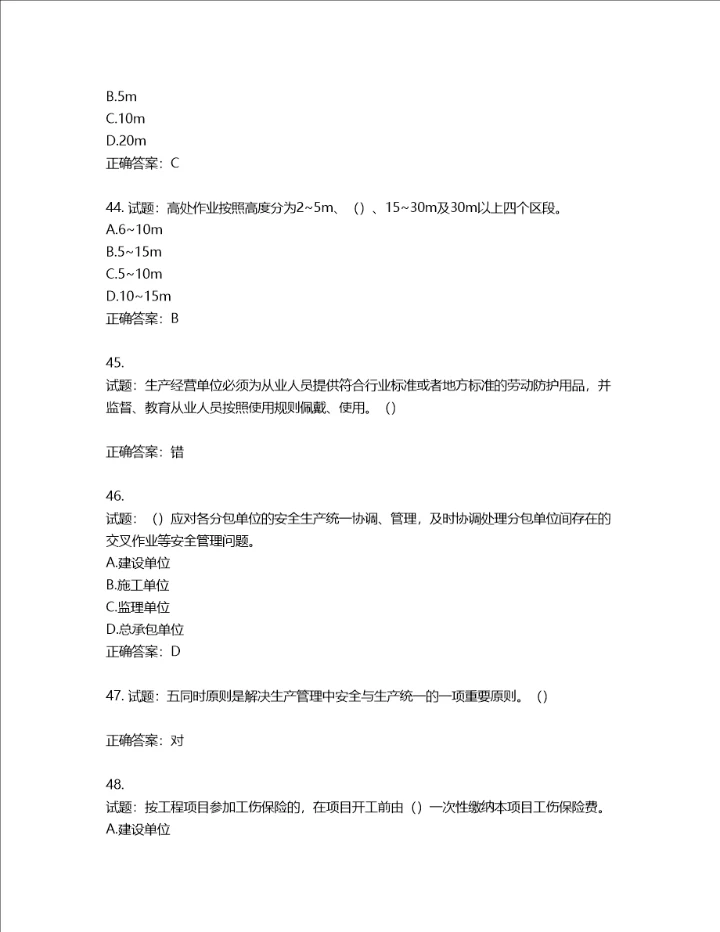 B.5m
C.10m
D.20m
正确答案：C

44. 试题：高处作业按照高度分为2~5m、（）、15~30m及30m以上四个区段。
A.6~10m
B.5~15m
C.5~10m
D.10~15m
正确答案：B

45.
试题：生产经营单位必须为从业人员提供符合行业标准或者地方标准的劳动防护用品，并监督、教育从业人员按照使用规则佩戴、使用。（）

正确答案：错

46.
试题：（）应对各分包单位的安全生产统一协调、管理，及时协调处理分包单位间存在的交叉作业等安全管理问题。
A.建设单位
B.施工单位
C.监理单位
D.总承包单位
正确答案：D

47. 试题：五同时原则是解决生产管理中安全与生产统一的一项重要原则。（）

正确答案：对

48.
试题：按工程项目参加工伤保险的，在项目开工前由（）一次性缴纳本项目工伤保险费。
A.建设单位